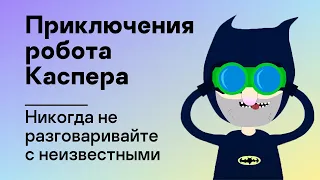 Приключения робота Каспера

Никогда не разговаривайте с неизвестными